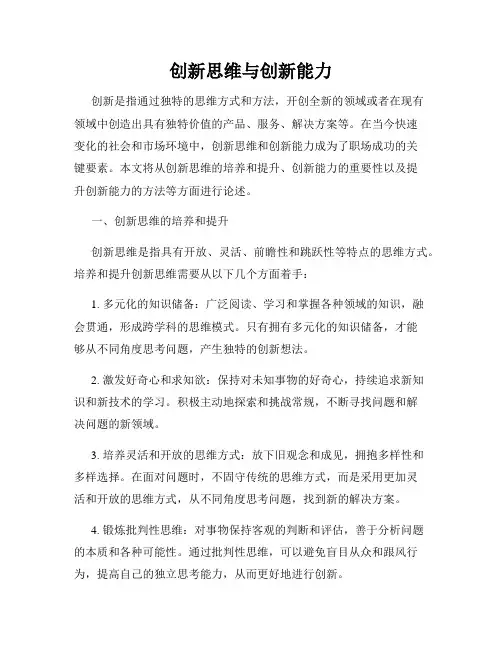 创新思维与创新能力

创新是指通过独特的思维方式和方法，开创全新的领域或者在现有领域中创造出具有独特价值的产品、服务、解决方案等。在当今快速变化的社会和市场环境中，创新思维和创新能力成为了职场成功的关键要素。本文将从创新思维的培养和提升、创新能力的重要性以及提升创新能力的方法等方面进行论述。

一、创新思维的培养和提升

创新思维是指具有开放、灵活、前瞻性和跳跃性等特点的思维方式。培养和提升创新思维需要从以下几个方面着手：

1. 多元化的知识储备：广泛阅读、学习和掌握各种领域的知识，融会贯通，形成跨学科的思维模式。只有拥有多元化的知识储备，才能够从不同角度思考问题，产生独特的创新想法。

2. 激发好奇心和求知欲：保持对未知事物的好奇心，持续追求新知识和新技术的学习。积极主动地探索和挑战常规，不断寻找问题和解决问题的新领域。

3. 培养灵活和开放的思维方式：放下旧观念和成见，拥抱多样性和多样选择。在面对问题时，不固守传统的思维方式，而是采用更加灵活和开放的思维方式，从不同角度思考问题，找到新的解决方案。

4. 锻炼批判性思维：对事物保持客观的判断和评估，善于分析问题的本质和各种可能性。通过批判性思维，可以避免盲目从众和跟风行为，提高自己的独立思考能力，从而更好地进行创新。